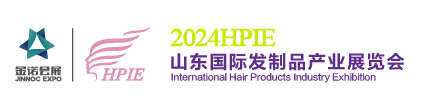 金诺会展
JINNOC EXPO

HPIE

2024HPIE
山东国际发制品产业展览会
International Hair Products Industry Exhibition